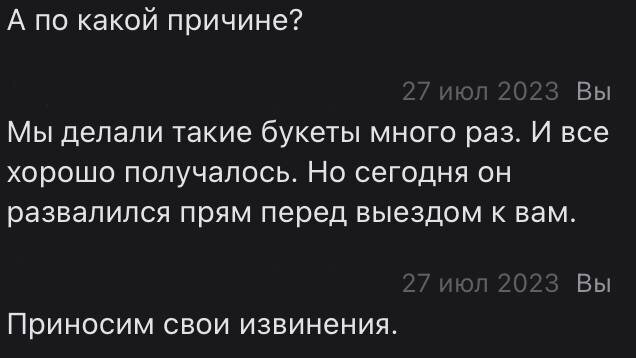 А по какой причине?

27 июл 2023 Вы

Мы делали такие букеты много раз. И все хорошо получалось. Но сегодня он развалился прям перед выездом к вам.

27 июл 2023 Вы

Приносим свои извинения.